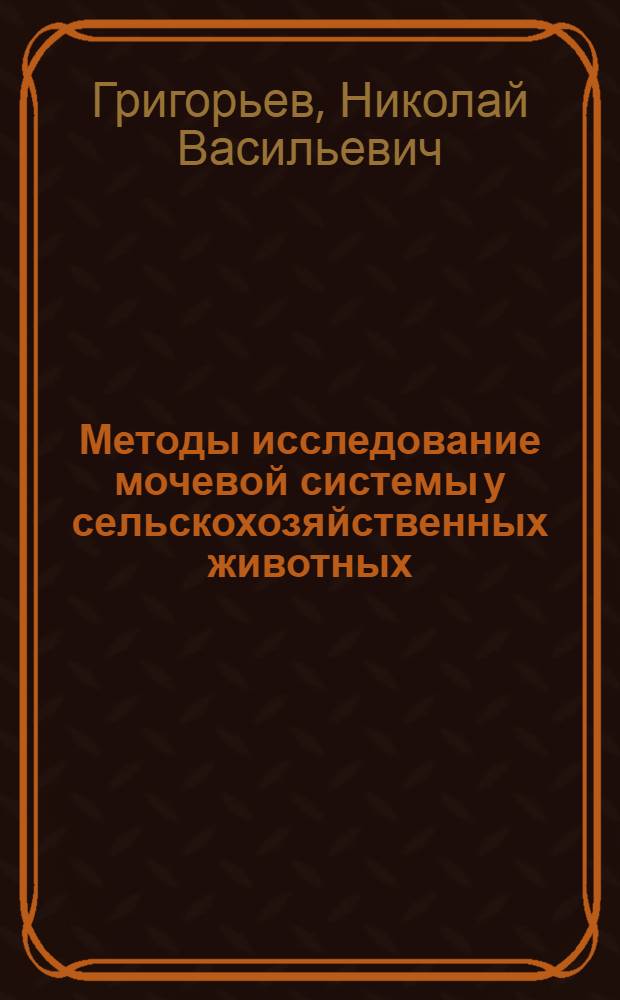 Григорьев, Николай Васильевич

Методы исследование мочевой системы у сельскохозяйственных животных